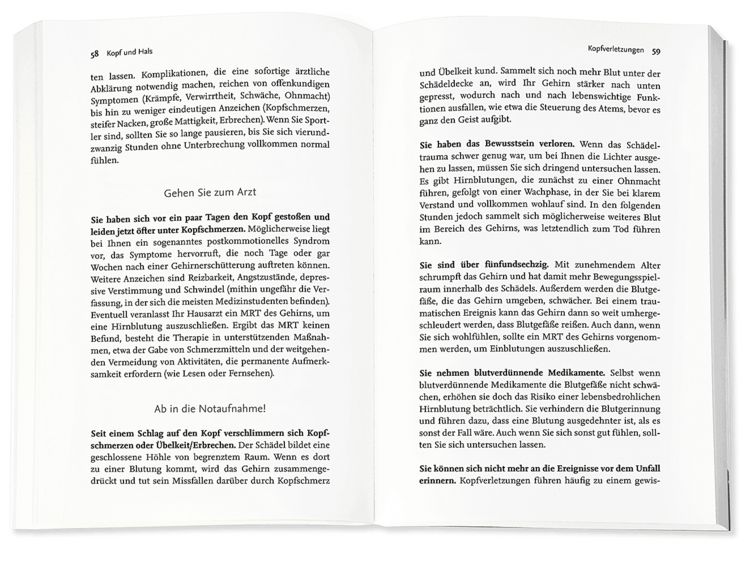 58 Kopf und Hals

ten lassen. Komplikationen, die eine sofortige ärztliche Abklärung notwendig machen, reichen von offenkundigen Symptomen (Krämpfe, Verwirrtheit, Schwäche, Ohnmacht) bis hin zu weniger eindeutigen Anzeichen (Kopfschmerzen, steifer Nacken, große Mattigkeit, Erbrechen). Wenn Sie Sportler sind, sollten Sie so lange pausieren, bis Sie sich vierundzwanzig Stunden ohne Unterbrechung vollkommen normal fühlen.

Gehen Sie zum Arzt

Sie haben sich vor ein paar Tagen den Kopf gestoßen und leiden jetzt öfter unter Kopfschmerzen. Möglicherweise liegt bei Ihnen ein sogenanntes postkommotionelles Syndrom vor, das Symptome hervorruft, die noch Tage oder gar Wochen nach einer Gehirnerschütterung auftreten können. Weitere Anzeichen sind Reizbarkeit, Angstzustände, depressive Verstimmung und Schwindel (mithin ungefähr die Verfassung, in der sich die meisten Medizinstudenten befinden). Eventuell veranlasst Ihr Hausarzt ein MRT des Gehirns, um eine Hirnblutung auszuschließen. Ergibt das MRT keinen Befund, besteht die Therapie in unterstützenden Maßnahmen, etwa der Gabe von Schmerzmitteln und der weitgehenden Vermeidung von Aktivitäten, die permanente Aufmerksamkeit erfordern (wie Lesen oder Fernsehen).

Ab in die Notaufnahme!

Seit einem Schlag auf den Kopf verschlimmern sich Kopfschmerzen oder Übelkeit/Erbrechen. Der Schädel bildet eine geschlossene Höhle von begrenztem Raum. Wenn es dort zu einer Blutung kommt, wird das Gehirn zusammengedrückt und tut sein Missfallen darüber durch Kopfschmerz

Kopfverletzungen 59

und Übelkeit kund. Sammelt sich noch mehr Blut unter der Schädeldecke an, wird Ihr Gehirn stärker nach unten gepresst, wodurch nach und nach lebenswichtige Funktionen ausfallen, wie etwa die Steuerung des Atems, bevor es ganz den Geist aufgibt.

Sie haben das Bewusstsein verloren. Wenn das Schädeltrauma schwer genug war, um bei Ihnen die Lichter ausgehen zu lassen, müssen Sie sich dringend untersuchen lassen. Es gibt Hirnblutungen, die zunächst zu einer Ohnmacht führen, gefolgt von einer Wachphase, in der Sie bei klarem Verstand und vollkommen wohlauf sind. In den folgenden Stunden jedoch sammelt sich möglicherweise weiteres Blut im Bereich des Gehirns, was letztendlich zum Tod führen kann.

Sie sind über fünfundsechzig. Mit zunehmendem Alter schrumpft das Gehirn und hat damit mehr Bewegungsspielraum innerhalb des Schädels. Außerdem werden die Blutgefäße, die das Gehirn umgeben, schwächer. Bei einem traumatischen Ereignis kann das Gehirn dann so weit umhergeschleudert werden, dass Blutgefäße reißen. Auch dann, wenn Sie sich wohlfühlen, sollte ein MRT des Gehirns vorgenommen werden, um Einblutungen auszuschließen.

Sie nehmen blutverdünnende Medikamente. Selbst wenn blutverdünnende Medikamente die Blutgefäße nicht schwächen, erhöhen sie doch das Risiko einer lebensbedrohlichen Hirnblutung beträchtlich. Sie verhindern die Blutgerinnung und führen dazu, dass eine Blutung ausgedehnter ist, als es sonst der Fall wäre. Auch wenn Sie sich sonst gut fühlen, sollten Sie sich untersuchen lassen.

Sie können sich nicht mehr an die Ereignisse vor dem Unfall erinnern. Kopfverletzungen führen häufig zu einem gewis-